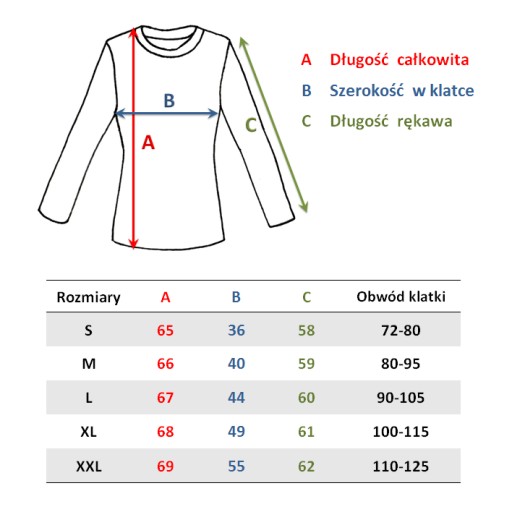 B
A
C

A Długość całkowita
B Szerokość w klatce
C Długość rękawa

| Rozmiary | A | B | C | Obwód klatki |
|---|---|---|---|---|
| S | 65 | 36 | 58 | 72-80 |
| M | 66 | 40 | 59 | 80-95 |
| L | 67 | 44 | 60 | 90-105 |
| XL | 68 | 49 | 61 | 100-115 |
| XXL | 69 | 55 | 62 | 110-125 |